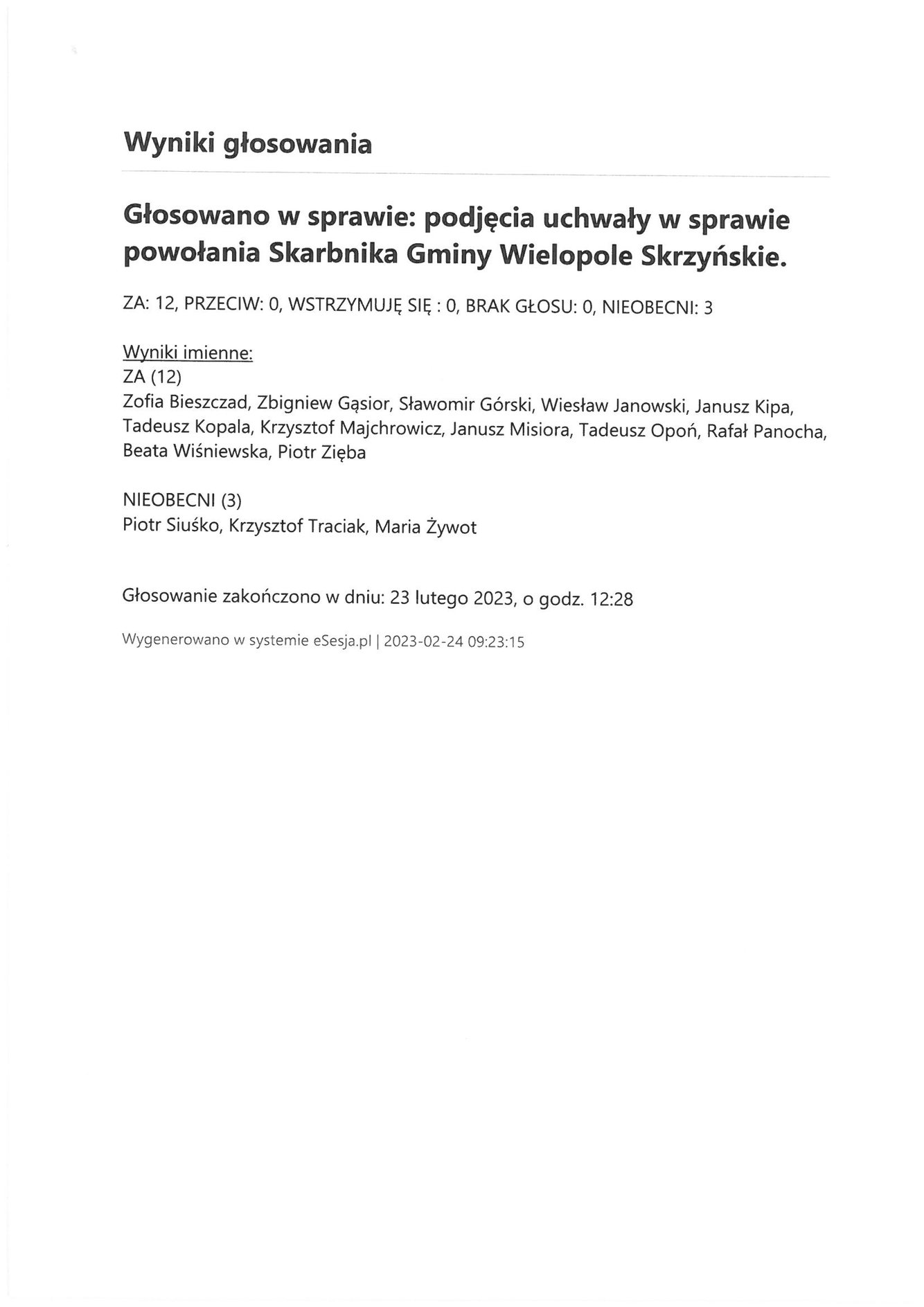 Wyniki głosowania

Głosowano w sprawie: podjęcia uchwały w sprawie powołania Skarbnika Gminy Wielopole Skrzyńskie.

ZA: 12, PRZECIW: 0, WSTRZYMUJĘ SIĘ : 0, BRAK GŁOSU: 0, NIEOBECNI: 3

Wyniki imienne:
ZA (12)
Zofia Bieszczad, Zbigniew Gąsior, Sławomir Górski, Wiesław Janowski, Janusz Kipa, Tadeusz Kopala, Krzysztof Majchrowicz, Janusz Misiora, Tadeusz Opoń, Rafał Panocha, Beata Wiśniewska, Piotr Zięba

NIEOBECNI (3)
Piotr Siuśko, Krzysztof Traciak, Maria Żywot

Głosowanie zakończono w dniu: 23 lutego 2023, o godz. 12:28

Wygenerowano w systemie eSesja.pl | 2023-02-24 09:23:15